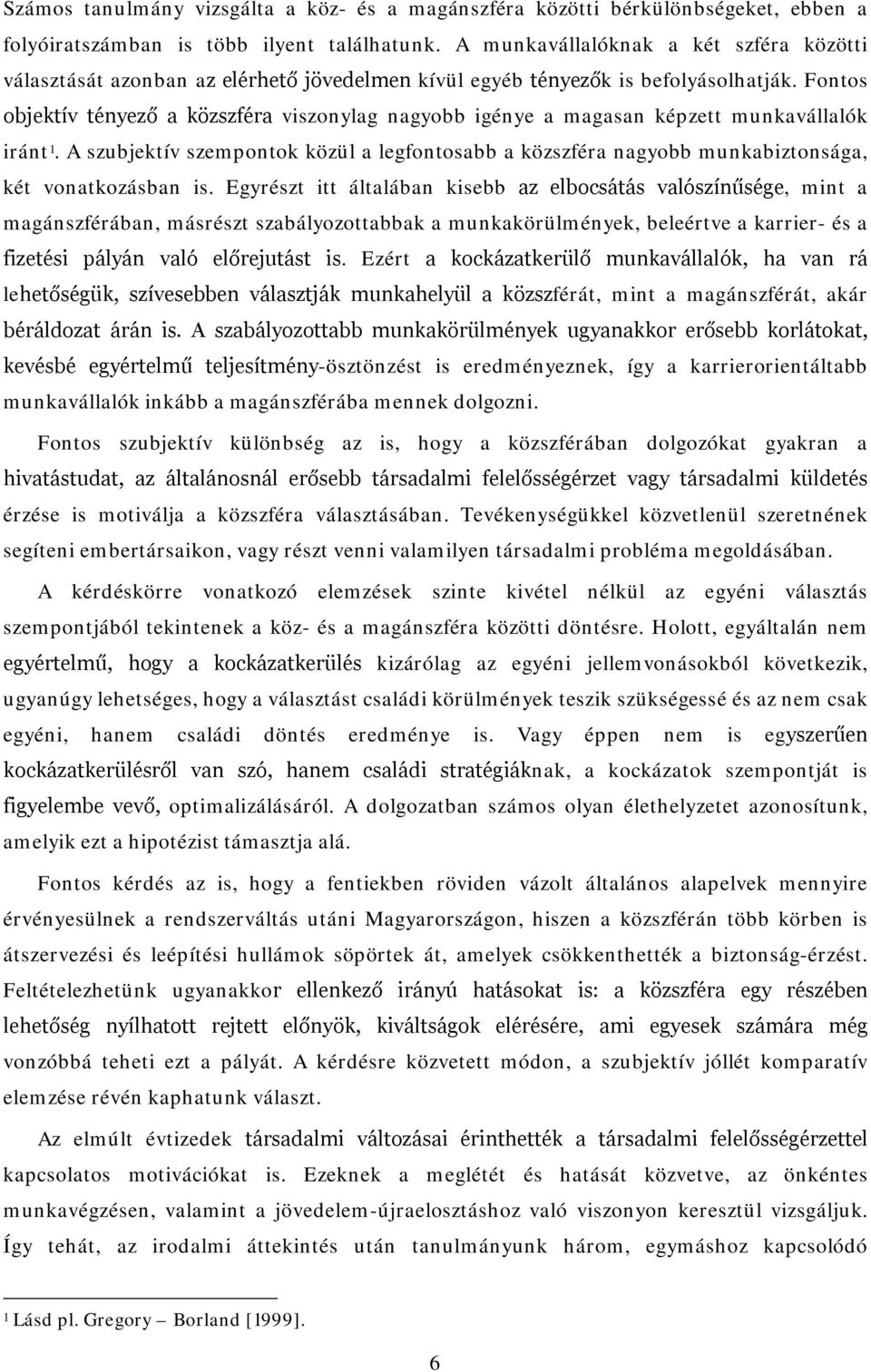 Számos tanulmány vizsgálta a köz- és a magánszféra közötti bérkülönbségeket, ebben a folyóiratszámban is több ilyent találhatunk. A munkavállalóknak a két szféra közötti választását azonban az elérhető jövedelmen kívül egyéb tényezők is befolyásolhatják. Fontos objektív tényező a közszféra viszonylag nagyobb igénye a magasan képzett munkavállalók iránt$^1$. A szubjektív szempontok közül a legfontosabb a közszféra nagyobb munkabiztonsága, két vonatkozásban is. Egyrészt itt általában kisebb az elbocsátás valószínűsége, mint a magánszférában, másrészt szabályozottabbak a munkakörülmények, beleértve a karrier- és a fizetési pályán való előrejutást is. Ezért a kockázatkerülő munkavállalók, ha van rá lehetőségük, szívesebben választják munkahelyül a közszférát, mint a magánszférát, akár béráldozat árán is. A szabályozottabb munkakörülmények ugyanakkor erősebb korlátokat, kevésbé egyértelmű teljesítmény-ösztönzést is eredményeznek, így a karrierorientáltabb munkavállalók inkább a magánszférába mennek dolgozni.

Fontos szubjektív különbség az is, hogy a közszférában dolgozókat gyakran a hivatástudat, az általánosnál erősebb társadalmi felelősségérzet vagy társadalmi küldetés érzése is motiválja a közszféra választásában. Tevékenységükkel közvetlenül szeretnének segíteni embertársaikon, vagy részt venni valamilyen társadalmi probléma megoldásában.

A kérdéskörre vonatkozó elemzések szinte kivétel nélkül az egyéni választás szempontjából tekintenek a köz- és a magánszféra közötti döntésre. Holott, egyáltalán nem egyértelmű, hogy a kockázatkerülés kizárólag az egyéni jellemvonásokból következik, ugyanúgy lehetséges, hogy a választást családi körülmények teszik szükségessé és az nem csak egyéni, hanem családi döntés eredménye is. Vagy éppen nem is egyszerűen kockázatkerülésről van szó, hanem családi stratégiáknak, a kockázatok szempontját is figyelembe vevő, optimalizálásáról. A dolgozatban számos olyan élethelyzetet azonosítunk, amelyik ezt a hipotézist támasztja alá.

Fontos kérdés az is, hogy a fentiekben röviden vázolt általános alapelvek mennyire érvényesülnek a rendszerváltás utáni Magyarországon, hiszen a közszférán több körben is átszervezési és leépítési hullámok söpörtek át, amelyek csökkenthették a biztonság-érzést. Feltételezhetünk ugyanakkor ellenkező irányú hatásokat is: a közszféra egy részében lehetőség nyílhatott rejtett előnyök, kiváltságok elérésére, ami egyesek számára még vonzóbbá teheti ezt a pályát. A kérdésre közvetett módon, a szubjektív jóllét komparatív elemzése révén kaphatunk választ.

Az elmúlt évtizedek társadalmi változásai érinthették a társadalmi felelősségérzettel kapcsolatos motivációkat is. Ezeknek a meglétét és hatását közvetve, az önkéntes munkavégzésen, valamint a jövedelem-újraelosztáshoz való viszonyon keresztül vizsgáljuk. Így tehát, az irodalmi áttekintés után tanulmányunk három, egymáshoz kapcsolódó

$^1$ Lásd pl. Gregory – Borland [1999].

6